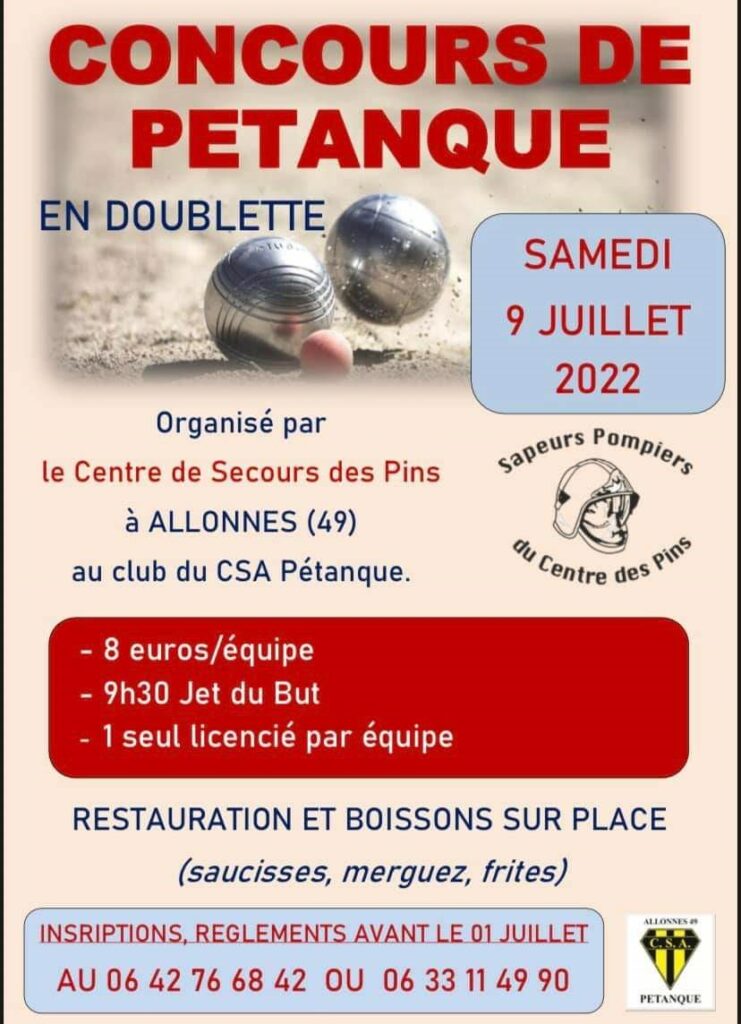 CONCOURS DE PETANQUE

EN DOUBLETTE

SAMEDI
9 JUILLET
2022

Organisé par
le Centre de Secours des Pins
à ALLONNES (49)
au club du CSA Pétanque.

Sapeurs Pompiers
du Centre des Pins

- 8 euros/équipe
- 9h30 Jet du But
- 1 seul licencié par équipe

RESTAURATION ET BOISSONS SUR PLACE

(saucisses, merguez, frites)

INSRIPTIONS, REGLEMENTS AVANT LE 01 JUILLET
AU 06 42 76 68 42 OU 06 33 11 49 90

ALLONNES 49
C.S.A.
PETANQUE